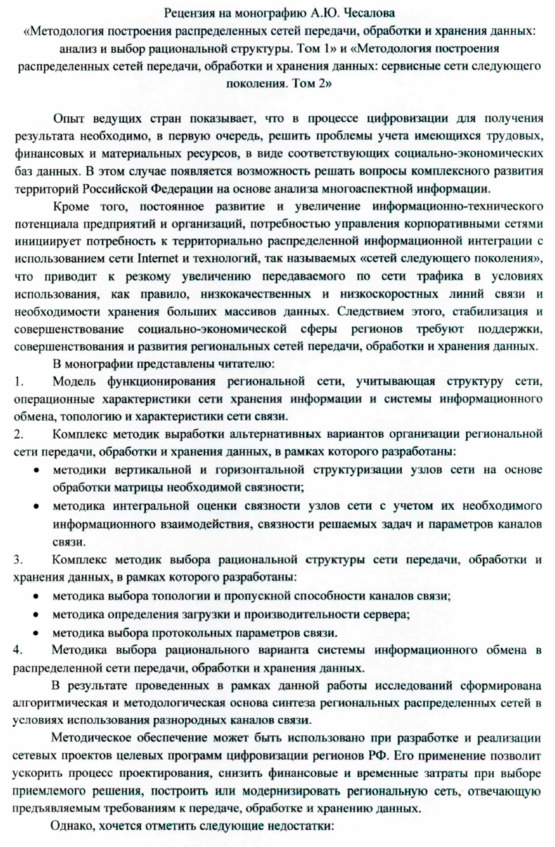 Рецензия на монографию А.Ю. Чесалова
«Методология построения распределенных сетей передачи, обработки и хранения данных: анализ и выбор рациональной структуры. Том 1» и «Методология построения распределенных сетей передачи, обработки и хранения данных: сервисные сети следующего поколения. Том 2»

Опыт ведущих стран показывает, что в процессе цифровизации для получения результата необходимо, в первую очередь, решить проблемы учета имеющихся трудовых, финансовых и материальных ресурсов, в виде соответствующих социально-экономических баз данных. В этом случае появляется возможность решать вопросы комплексного развития территорий Российской Федерации на основе анализа многоаспектной информации.

Кроме того, постоянное развитие и увеличение информационно-технического потенциала предприятий и организаций, потребностью управления корпоративными сетями инициирует потребность к территориально распределенной информационной интеграции с использованием сети Internet и технологий, так называемых «сетей следующего поколения», что приводит к резкому увеличению передаваемого по сети трафика в условиях использования, как правило, низкокачественных и низкоскоростных линий связи и необходимости хранения больших массивов данных. Следствием этого, стабилизация и совершенствование социально-экономической сферы регионов требуют поддержки, совершенствования и развития региональных сетей передачи, обработки и хранения данных.

В монографии представлены читателю:

1. Модель функционирования региональной сети, учитывающая структуру сети, операционные характеристики сети хранения информации и системы информационного обмена, топологию и характеристики сети связи.

2. Комплекс методик выработки альтернативных вариантов организации региональной сети передачи, обработки и хранения данных, в рамках которого разработаны:

• методики вертикальной и горизонтальной структуризации узлов сети на основе обработки матрицы необходимой связности;

• методика интегральной оценки связности узлов сети с учетом их необходимого информационного взаимодействия, связности решаемых задач и параметров каналов связи.

3. Комплекс методик выбора рациональной структуры сети передачи, обработки и хранения данных, в рамках которого разработаны:

• методика выбора топологии и пропускной способности каналов связи;

• методика определения загрузки и производительности сервера;

• методика выбора протокольных параметров связи.

4. Методика выбора рационального варианта системы информационного обмена в распределенной сети передачи, обработки и хранения данных.

В результате проведенных в рамках данной работы исследований сформирована алгоритмическая и методологическая основа синтеза региональных распределенных сетей в условиях использования разнородных каналов связи.

Методическое обеспечение может быть использовано при разработке и реализации сетевых проектов целевых программ цифровизации регионов РФ. Его применение позволит ускорить процесс проектирования, снизить финансовые и временные затраты при выборе приемлемого решения, построить или модернизировать региональную сеть, отвечающую предъявляемым требованиям к передаче, обработке и хранению данных.

Однако, хочется отметить следующие недостатки: